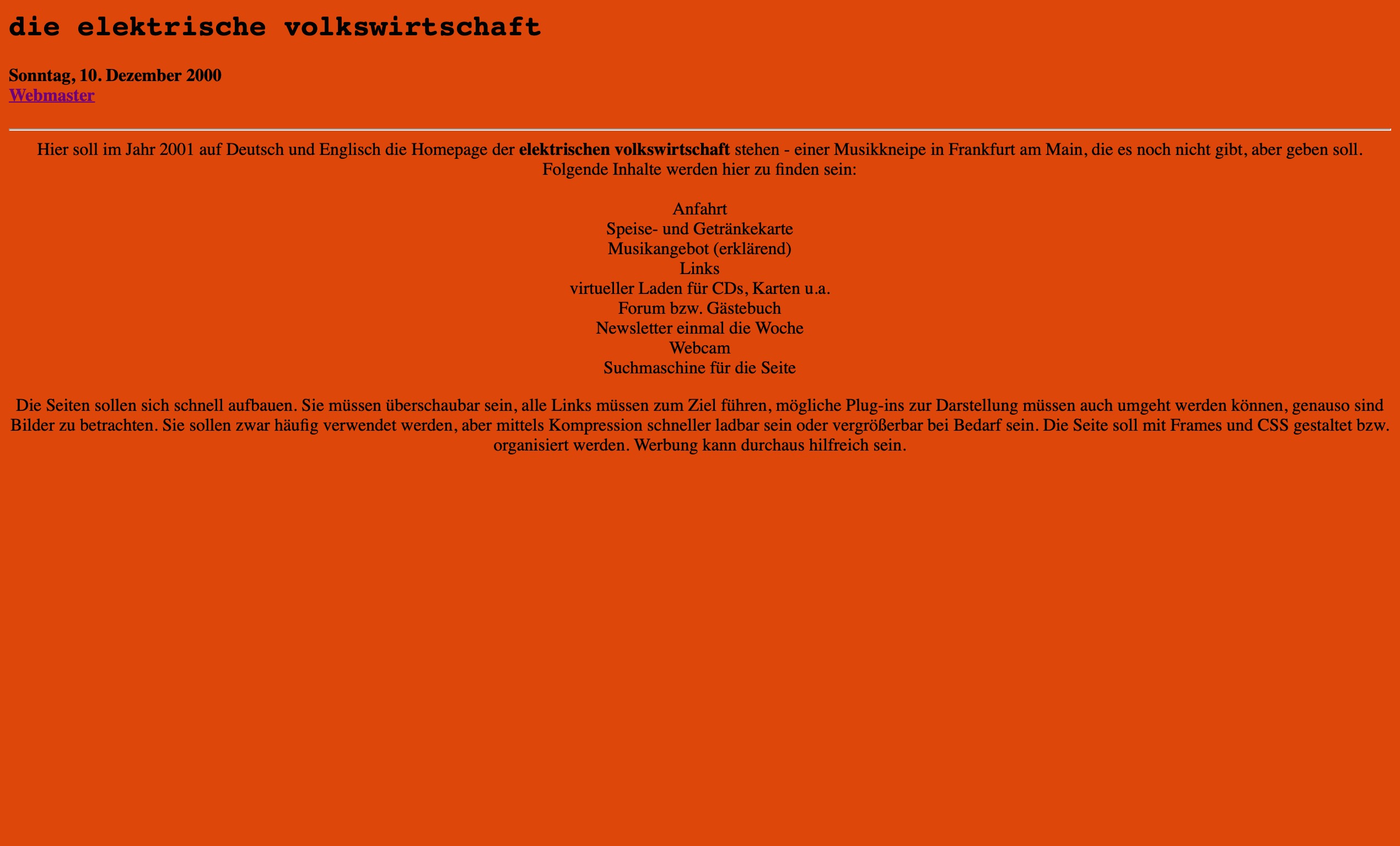 die elektrische volkswirtschaft

Sonntag, 10. Dezember 2000
Webmaster

Hier soll im Jahr 2001 auf Deutsch und Englisch die Homepage der elektrischen volkswirtschaft stehen - einer Musikkneipe in Frankfurt am Main, die es noch nicht gibt, aber geben soll. Folgende Inhalte werden hier zu finden sein:

Anfahrt
Speise- und Getränkekarte
Musikangebot (erklärend)
Links
virtueller Laden für CDs, Karten u.a.
Forum bzw. Gästebuch
Newsletter einmal die Woche
Webcam
Suchmaschine für die Seite

Die Seiten sollen sich schnell aufbauen. Sie müssen überschaubar sein, alle Links müssen zum Ziel führen, mögliche Plug-ins zur Darstellung müssen auch umgeht werden können, genauso sind Bilder zu betrachten. Sie sollen zwar häufig verwendet werden, aber mittels Kompression schneller ladbar sein oder vergrößerbar bei Bedarf sein. Die Seite soll mit Frames und CSS gestaltet bzw. organisiert werden. Werbung kann durchaus hilfreich sein.